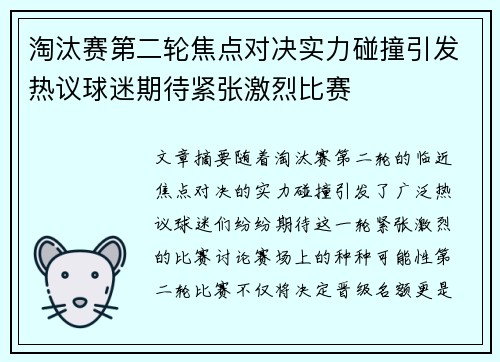 淘汰赛第二轮焦点对决实力碰撞引发热议球迷期待紧张激烈比赛

文章摘要随着淘汰赛第二轮的临近焦点对决的实力碰撞引发了广泛热议球迷们纷纷期待这一轮紧张激烈的比赛讨论赛场上的种种可能性第二轮比赛不仅将决定晋级名额更是